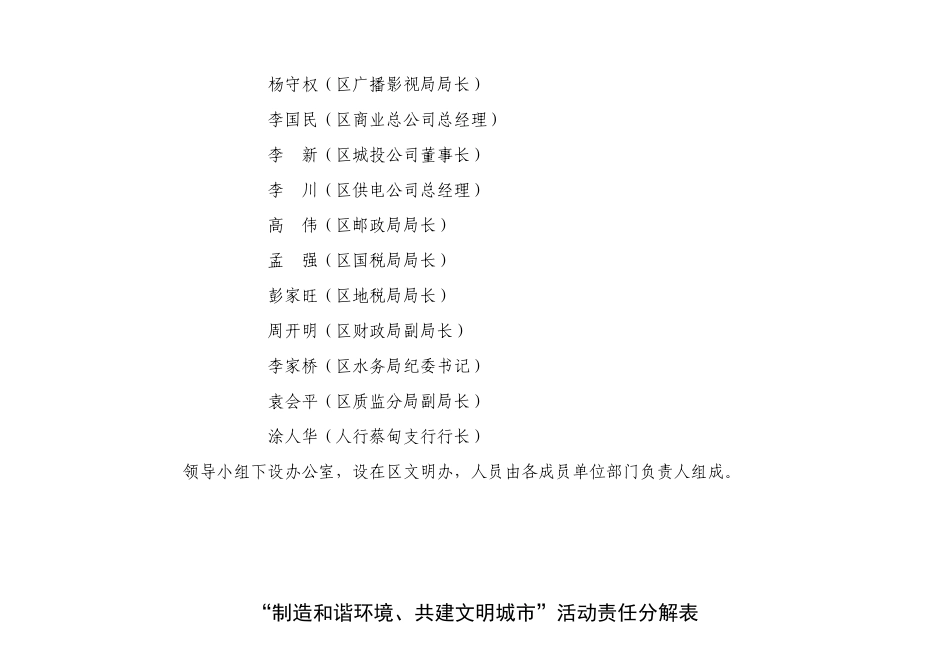 杨守权（区广播影视局局长）

李国民（区商业总公司总经理）

李　新（区城投公司董事长）

李　川（区供电公司总经理）

高　伟（区邮政局局长）

孟　强（区国税局局长）

彭家旺（区地税局局长）

周开明（区财政局副局长）

李家桥（区水务局纪委书记）

袁会平（区质监分局副局长）

涂人华（人行蔡甸支行行长）

领导小组下设办公室，设在区文明办，人员由各成员单位部门负责人组成。

“制造和谐环境、共建文明城市”活动责任分解表